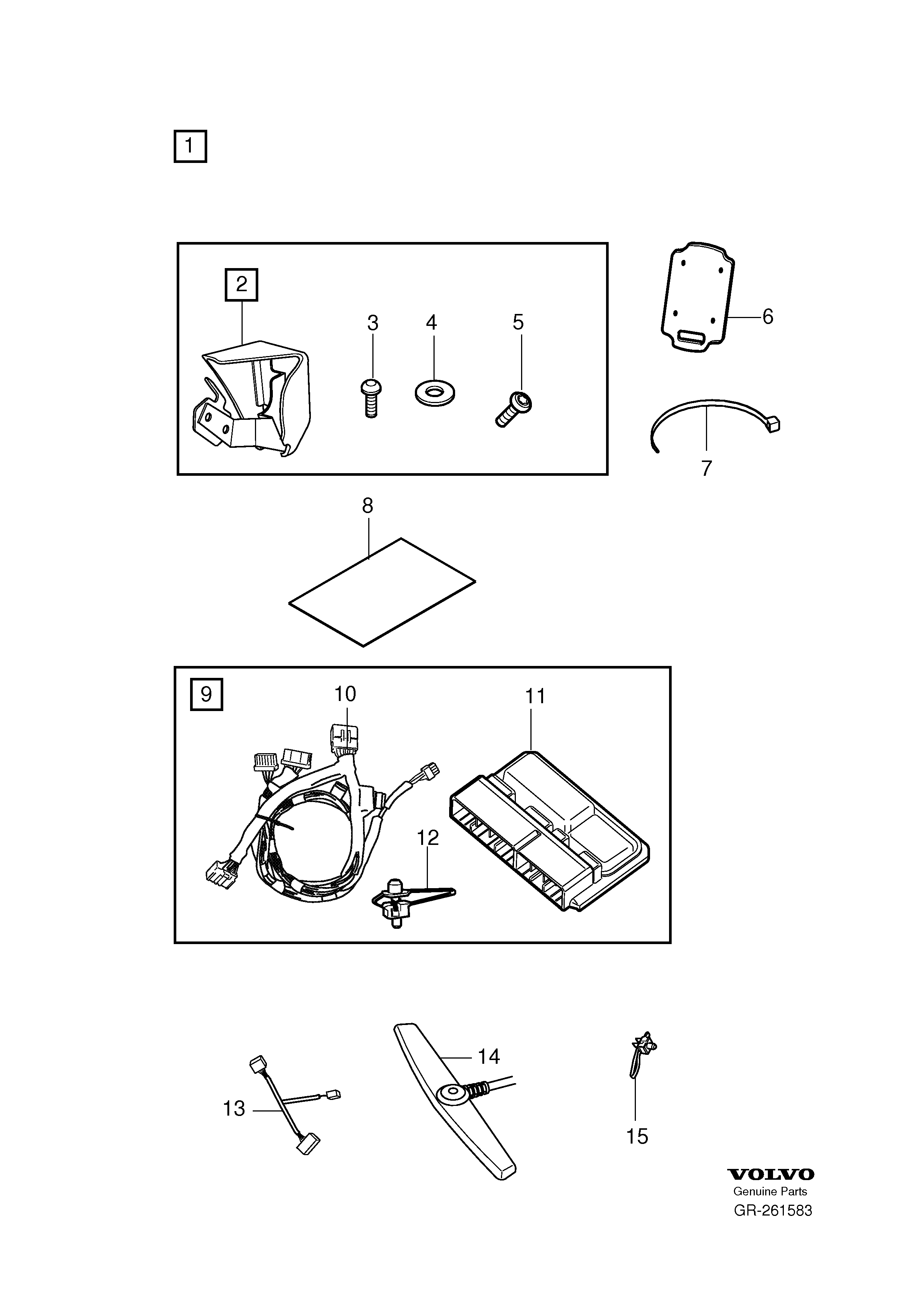 1

2

3

4

5

6

7

8

9

10

11

12

13

14

15

VOLVO
Genuine Parts
GR-261583